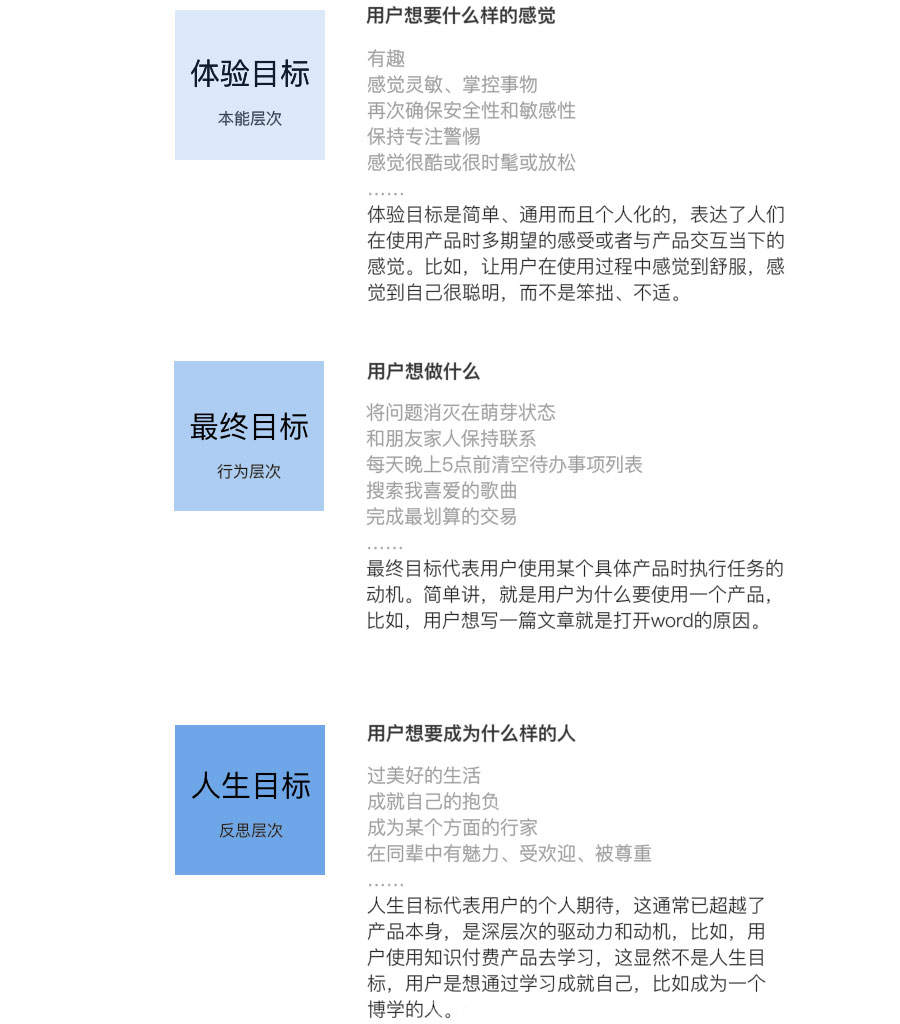 体验目标
本能层次

用户想要什么样的感觉

有趣
感觉灵敏、掌控事物
再次确保安全性和敏感性
保持专注警惕
感觉很酷或很时髦或放松
……
体验目标是简单、通用而且个人化的，表达了人们在使用产品时多期望的感受或者与产品交互当下的感觉。比如，让用户在使用过程中感觉到舒服，感觉到自己很聪明，而不是笨拙、不适。

最终目标
行为层次

用户想做什么

将问题消灭在萌芽状态
和朋友家人保持联系
每天晚上5点前清空待办事项列表
搜索我喜爱的歌曲
完成最划算的交易
……
最终目标代表用户使用某个具体产品时执行任务的动机。简单讲，就是用户为什么要使用一个产品，比如，用户想写一篇文章就是打开word的原因。

人生目标
反思层次

用户想要成为什么样的人

过美好的生活
成就自己的抱负
成为某个方面的行家
在同辈中有魅力、受欢迎、被尊重
……
人生目标代表用户的个人期待，这通常已超越了产品本身，是深层次的驱动力和动机，比如，用户使用知识付费产品去学习，这显然不是人生目标，用户是想通过学习成就自己，比如成为一个博学的人。